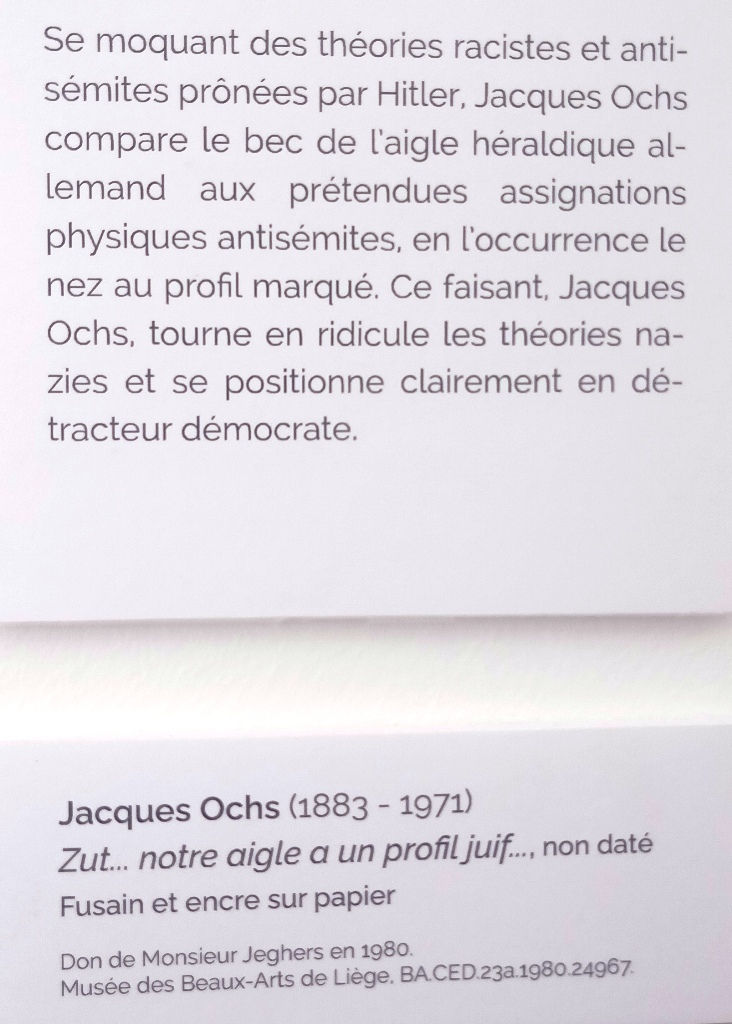 Se moquant des théories racistes et antisémites prônées par Hitler, Jacques Ochs compare le bec de l'aigle héraldique allemand aux prétendues assignations physiques antisémites, en l'occurrence le nez au profil marqué. Ce faisant, Jacques Ochs, tourne en ridicule les théories nazies et se positionne clairement en détracteur démocrate.

Jacques Ochs (1883 - 1971)
Zut... notre aigle a un profil juif..., non daté
Fusain et encre sur papier

Don de Monsieur Jeghers en 1980.
Musée des Beaux-Arts de Liège, BA.CED.23a.1980.24967.